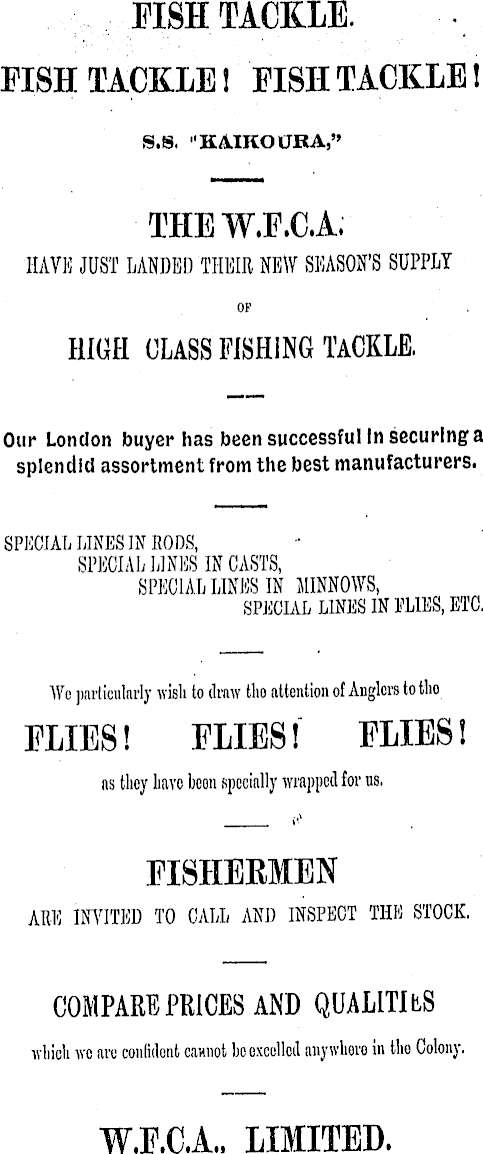 FISH TACKLE.

FISH TACKLE! FISH TACKLE!

S.S. "KAIKOURA,"

THE W.F.C.A.

HAVE JUST LANDED THEIR NEW SEASON'S SUPPLY

OF

HIGH CLASS FISHING TACKLE.

Our London buyer has been successful in securing a splendid assortment from the best manufacturers.

SPECIAL LINES IN RODS,
SPECIAL LINES IN CASTS,
SPECIAL LINES IN MINNOWS,
SPECIAL LINES IN FLIES, ETC.

We particularly wish to draw the attention of Anglers to the

FLIES! FLIES! FLIES!

as they have been specially wrapped for us.

FISHERMEN

ARE INVITED TO CALL AND INSPECT THE STOCK.

COMPARE PRICES AND QUALITIES

which we are confident cannot be excelled anywhere in the Colony.

W.F.C.A., LIMITED.